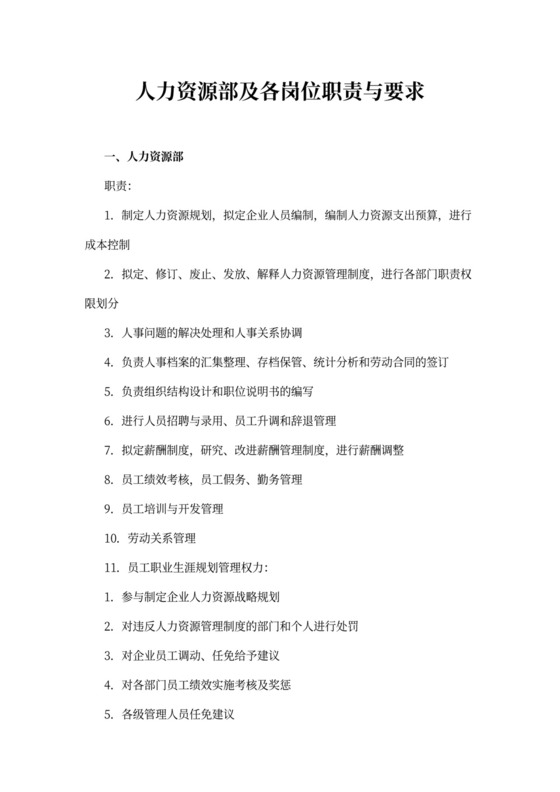 人力资源部及各岗位职责与要求

一、人力资源部

职责：

1. 制定人力资源规划，拟定企业人员编制，编制人力资源支出预算，进行成本控制

2. 拟定、修订、废止、发放、解释人力资源管理制度，进行各部门职责权限划分

3. 人事问题的解决处理和人事关系协调

4. 负责人事档案的汇集整理、存档保管、统计分析和劳动合同的签订

5. 负责组织结构设计和职位说明书的编写

6. 进行人员招聘与录用、员工升调和辞退管理

7. 拟定薪酬制度，研究、改进薪酬管理制度，进行薪酬调整

8. 员工绩效考核，员工假务、勤务管理

9. 员工培训与开发管理

10. 劳动关系管理

11. 员工职业生涯规划管理权力：

1. 参与制定企业人力资源战略规划

2. 对违反人力资源管理制度的部门和个人进行处罚

3. 对企业员工调动、任免给予建议

4. 对各部门员工绩效实施考核及奖惩

5. 各级管理人员任免建议